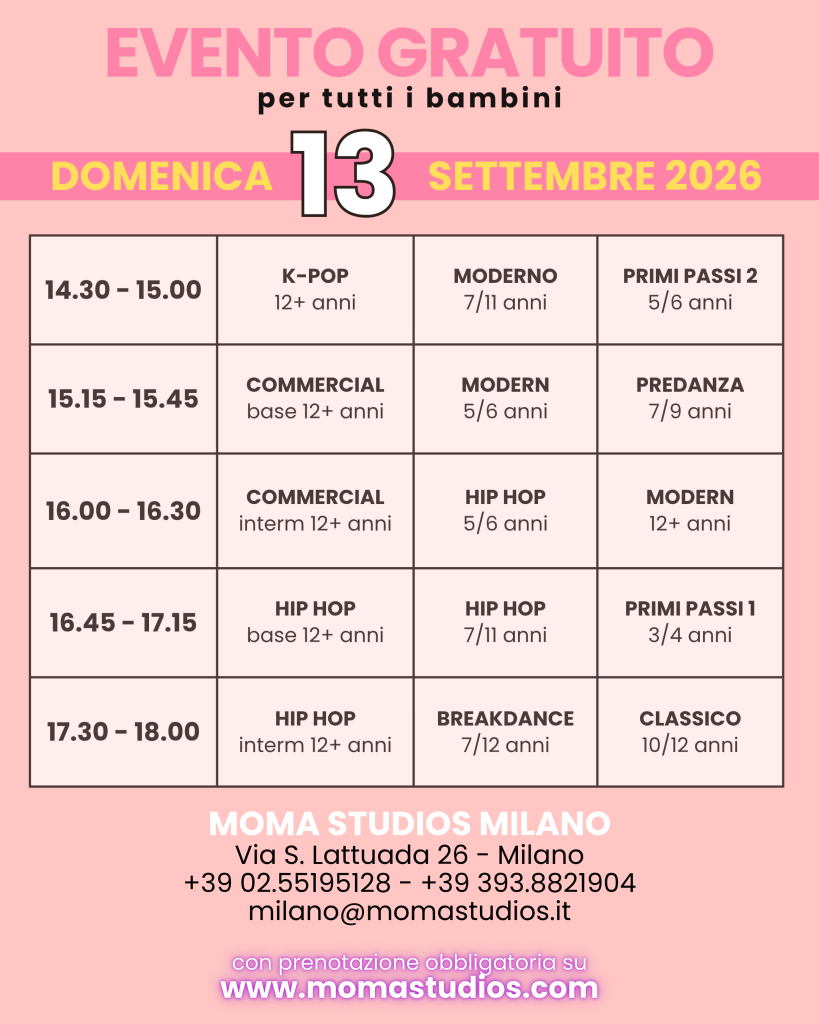 EVENTO GRATUITO
per tutti i bambini

DOMENICA 13 SETTEMBRE 2026

| 14.30 - 15.00 | K-POP 12+ anni | MODERNO 7/11 anni | PRIMI PASSI 2 5/6 anni |
|---|---|---|---|
| 15.15 - 15.45 | COMMERCIAL base 12+ anni | MODERN 5/6 anni | PREDANZA 7/9 anni |
| 16.00 - 16.30 | COMMERCIAL interm 12+ anni | HIP HOP 5/6 anni | MODERN 12+ anni |
| 16.45 - 17.15 | HIP HOP base 12+ anni | HIP HOP 7/11 anni | PRIMI PASSI 1 3/4 anni |
| 17.30 - 18.00 | HIP HOP interm 12+ anni | BREAKDANCE 7/12 anni | CLASSICO 10/12 anni |

MOMA STUDIOS MILANO
Via S. Lattuada 26 - Milano
+39 02.55195128 - +39 393.8821904
milano@momastudios.it

con prenotazione obbligatoria su
www.momastudios.com